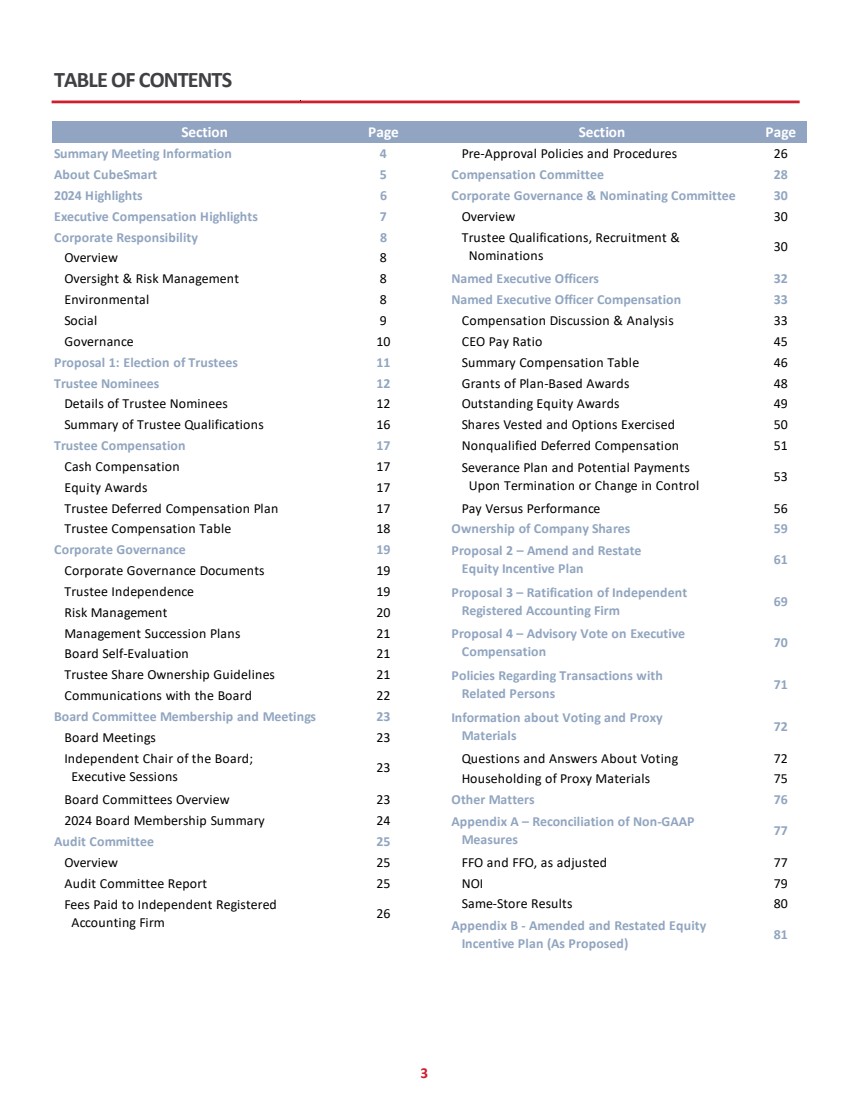 TABLE OF CONTENTS

| Section | Page |
|---|---|
| Summary Meeting Information | 4 |
| About CubeSmart | 5 |
| 2024 Highlights | 6 |
| Executive Compensation Highlights | 7 |
| Corporate Responsibility | 8 |
| Overview | 8 |
| Oversight & Risk Management | 8 |
| Environmental | 8 |
| Social | 9 |
| Governance | 10 |
| Proposal 1: Election of Trustees | 11 |
| Trustee Nominees | 12 |
| Details of Trustee Nominees | 12 |
| Summary of Trustee Qualifications | 16 |
| Trustee Compensation | 17 |
| Cash Compensation | 17 |
| Equity Awards | 17 |
| Trustee Deferred Compensation Plan | 17 |
| Trustee Compensation Table | 18 |
| Corporate Governance | 19 |
| Corporate Governance Documents | 19 |
| Trustee Independence | 19 |
| Risk Management | 20 |
| Management Succession Plans | 21 |
| Board Self-Evaluation | 21 |
| Trustee Share Ownership Guidelines | 21 |
| Communications with the Board | 22 |
| Board Committee Membership and Meetings | 23 |
| Board Meetings | 23 |
| Independent Chair of the Board; Executive Sessions | 23 |
| Board Committees Overview | 23 |
| 2024 Board Membership Summary | 24 |
| Audit Committee | 25 |
| Overview | 25 |
| Audit Committee Report | 25 |
| Fees Paid to Independent Registered Accounting Firm | 26 |

| Section | Page |
|---|---|
| Pre-Approval Policies and Procedures | 26 |
| Compensation Committee | 28 |
| Corporate Governance & Nominating Committee | 30 |
| Overview | 30 |
| Trustee Qualifications, Recruitment & Nominations | 30 |
| Named Executive Officers | 32 |
| Named Executive Officer Compensation | 33 |
| Compensation Discussion & Analysis | 33 |
| CEO Pay Ratio | 45 |
| Summary Compensation Table | 46 |
| Grants of Plan-Based Awards | 48 |
| Outstanding Equity Awards | 49 |
| Shares Vested and Options Exercised | 50 |
| Nonqualified Deferred Compensation | 51 |
| Severance Plan and Potential Payments Upon Termination or Change in Control | 53 |
| Pay Versus Performance | 56 |
| Ownership of Company Shares | 59 |
| Proposal 2 – Amend and Restate Equity Incentive Plan | 61 |
| Proposal 3 – Ratification of Independent Registered Accounting Firm | 69 |
| Proposal 4 – Advisory Vote on Executive Compensation | 70 |
| Policies Regarding Transactions with Related Persons | 71 |
| Information about Voting and Proxy Materials | 72 |
| Questions and Answers About Voting | 72 |
| Householding of Proxy Materials | 75 |
| Other Matters | 76 |
| Appendix A – Reconciliation of Non-GAAP Measures | 77 |
| FFO and FFO, as adjusted | 77 |
| NOI | 79 |
| Same-Store Results | 80 |
| Appendix B - Amended and Restated Equity Incentive Plan (As Proposed) | 81 |

3